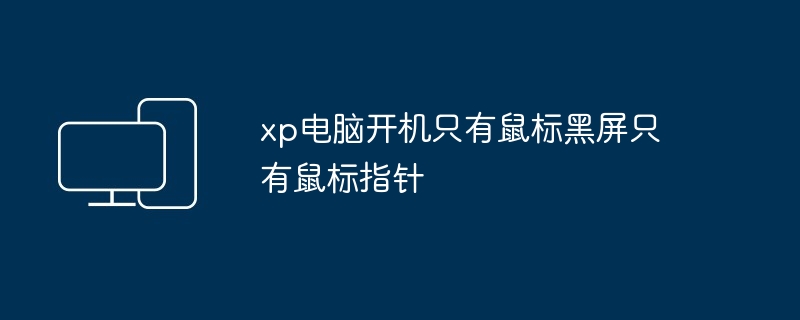 xp电脑开机只有鼠标黑屏只有鼠标指针